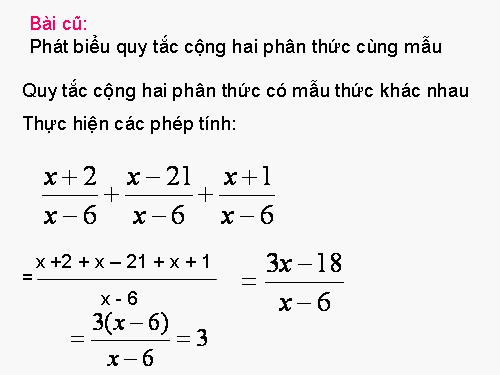 Bài cũ:
Phát biểu quy tắc cộng hai phân thức cùng mẫu

Quy tắc cộng hai phân thức có mẫu thức khác nhau

Thực hiện các phép tính:

$\frac{x+2}{x-6}+\frac{x-21}{x-6}+\frac{x+1}{x-6}$

$=\frac{x+2+x-21+x+1}{x-6}$ $=\frac{3x-18}{x-6}$

$=\frac{3(x-6)}{x-6}=3$